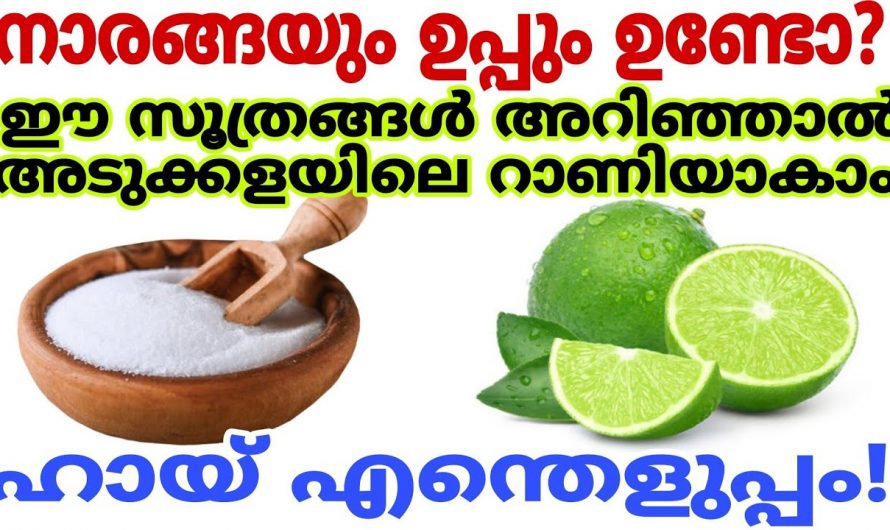 നാരങ്ങയും ഉപ്പും ഉണ്ടോ?
ഈ സൂത്രങ്ങൾ അറിഞ്ഞാൽ
അടുക്കളയിലെ റാണിയാകാം

ഹായ് എന്തെളുപ്പം!